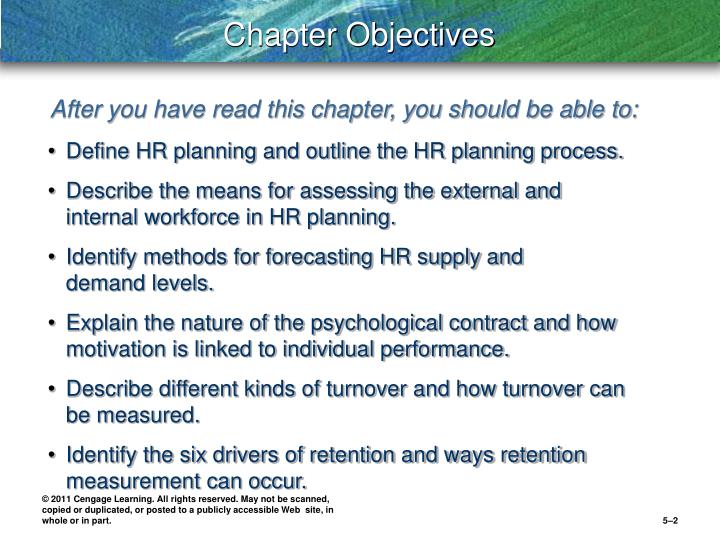 Chapter Objectives

After you have read this chapter, you should be able to:

• Define HR planning and outline the HR planning process.

• Describe the means for assessing the external and internal workforce in HR planning.

• Identify methods for forecasting HR supply and demand levels.

• Explain the nature of the psychological contract and how motivation is linked to individual performance.

• Describe different kinds of turnover and how turnover can be measured.

• Identify the six drivers of retention and ways retention measurement can occur.

© 2011 Cengage Learning. All rights reserved. May not be scanned, copied or duplicated, or posted to a publicly accessible Web site, in whole or in part.

5–2